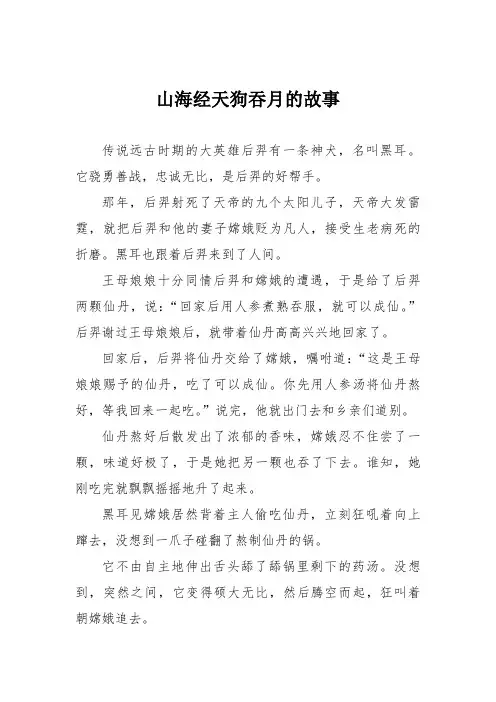 山海经天狗吞月的故事

传说远古时期的大英雄后羿有一条神犬，名叫黑耳。它骁勇善战，忠诚无比，是后羿的好帮手。

那年，后羿射死了天帝的九个太阳儿子，天帝大发雷霆，就把后羿和他的妻子嫦娥贬为凡人，接受生老病死的折磨。黑耳也跟着后羿来到了人间。

王母娘娘十分同情后羿和嫦娥的遭遇，于是给了后羿两颗仙丹，说：“回家后用人参煮熟吞服，就可以成仙。”后羿谢过王母娘娘后，就带着仙丹高高兴兴地回家了。

回家后，后羿将仙丹交给了嫦娥，嘱咐道：“这是王母娘娘赐予的仙丹，吃了可以成仙。你先用人参汤将仙丹熬好，等我回来一起吃。”说完，他就出门去和乡亲们道别。

仙丹熬好后散发出了浓郁的香味，嫦娥忍不住尝了一颗，味道好极了，于是她把另一颗也吞了下去。谁知，她刚吃完就飘飘摇摇地升了起来。

黑耳见嫦娥居然背着主人偷吃仙丹，立刻狂吼着向上蹿去，没想到一爪子碰翻了熬制仙丹的锅。

它不由自主地伸出舌头舔了舔锅里剩下的药汤。没想到，突然之间，它变得硕大无比，然后腾空而起，狂叫着朝嫦娥追去。